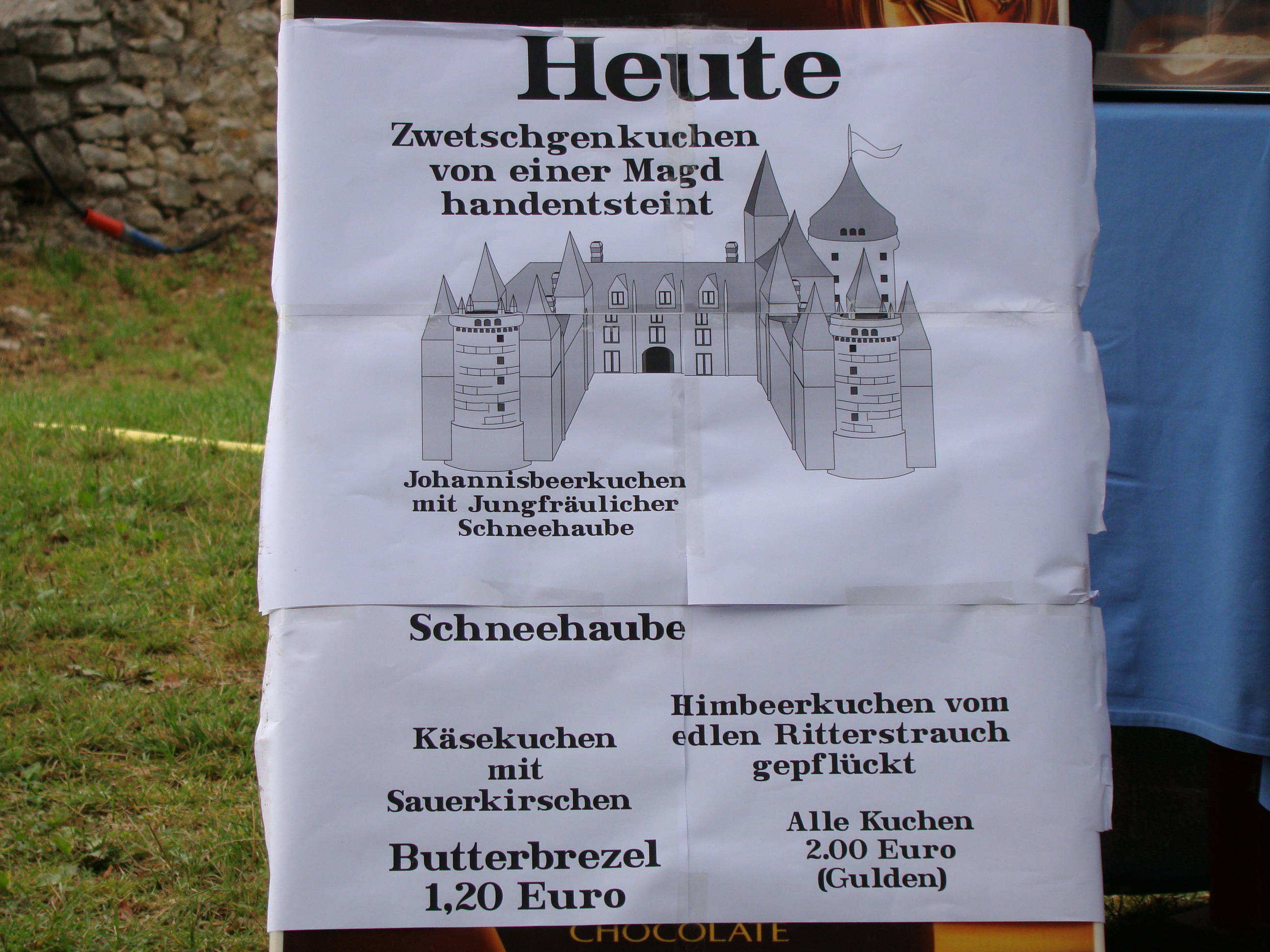 Heute

Zwetschgenkuchen
von einer Magd
handentsteint

Johannisbeerkuchen
mit Jungfräulicher
Schneehaube

Schneehaube

Käsekuchen
mit
Sauerkirschen

Butterbrezel
1,20 Euro

Himbeerkuchen vom
edlen Ritterstrauch
gepflückt

Alle Kuchen
2.00 Euro
(Gulden)

CHOCOLATE